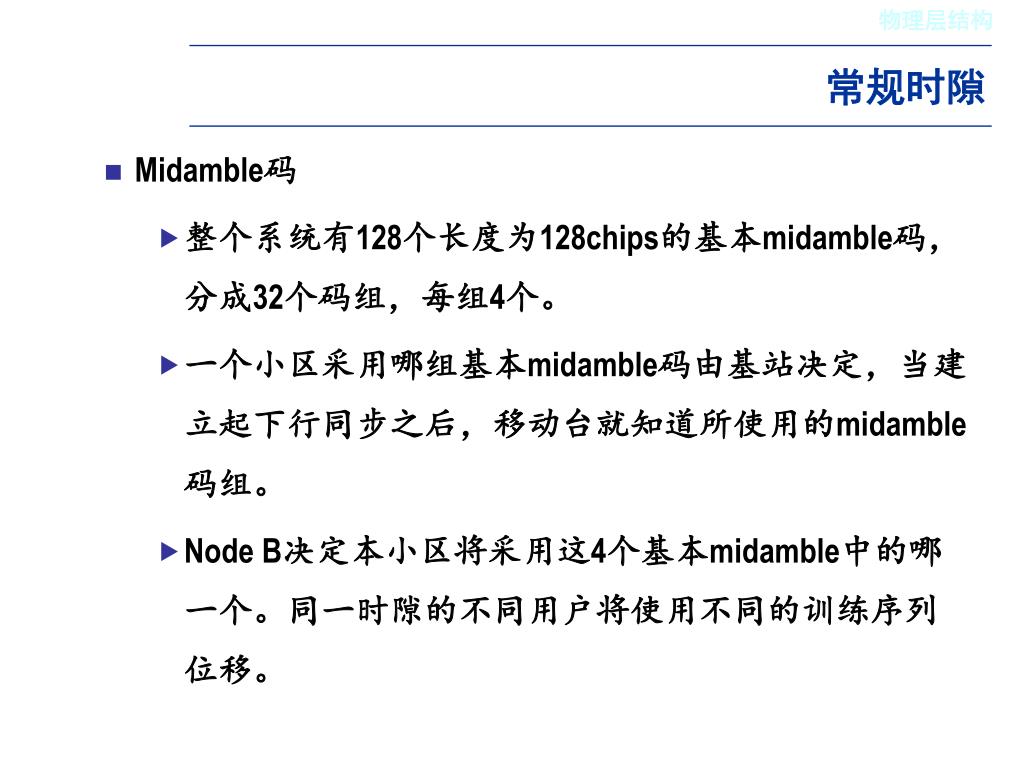 物理层结构

常规时隙

■ Midamble码

▶ 整个系统有128个长度为128chips的基本midamble码，分成32个码组，每组4个。

▶ 一个小区采用哪组基本midamble码由基站决定，当建立起下行同步之后，移动台就知道所使用的midamble码组。

▶ Node B决定本小区将采用这4个基本midamble中的哪一个。同一时隙的不同用户将使用不同的训练序列位移。